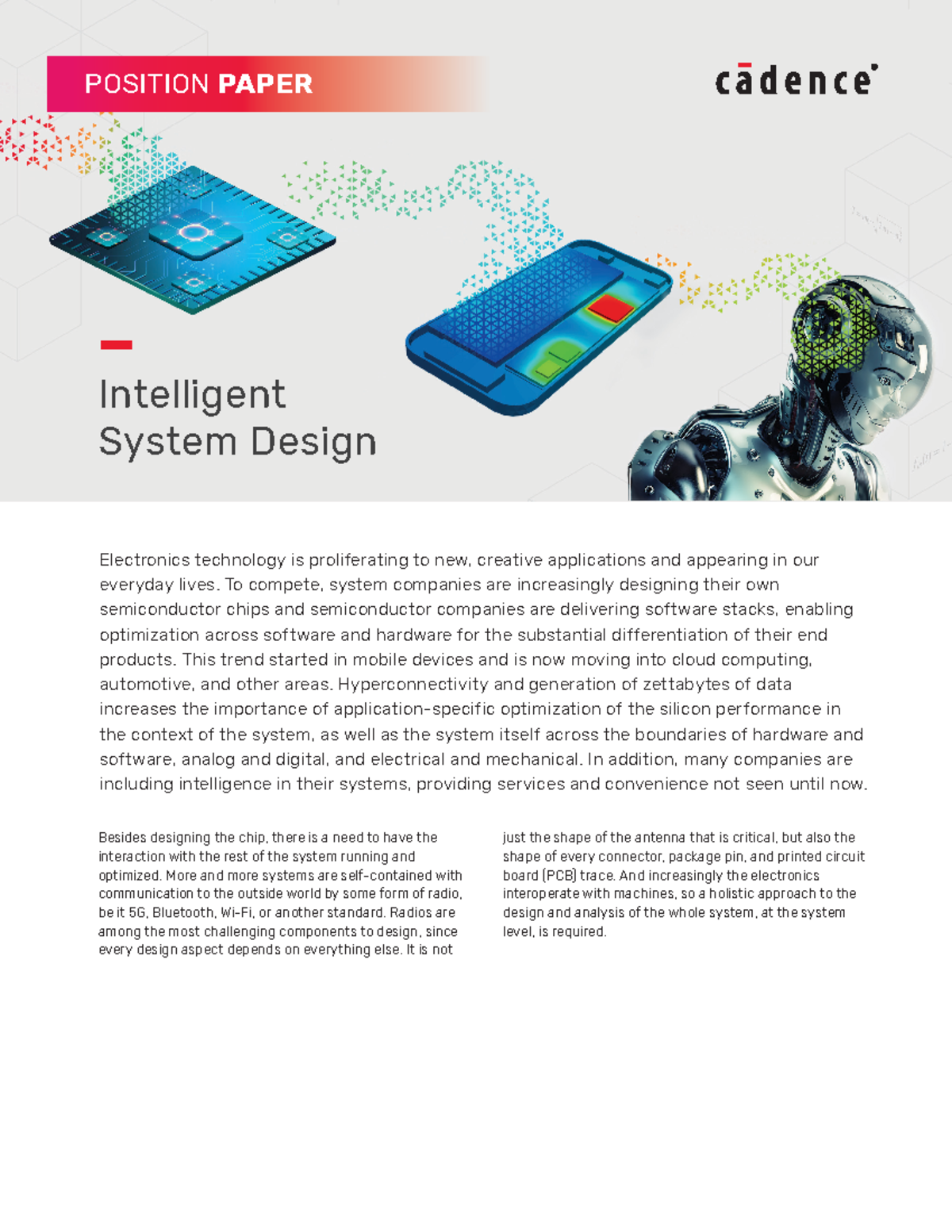 POSITION PAPER

cādence

Intelligent System Design

Electronics technology is proliferating to new, creative applications and appearing in our everyday lives. To compete, system companies are increasingly designing their own semiconductor chips and semiconductor companies are delivering software stacks, enabling optimization across software and hardware for the substantial differentiation of their end products. This trend started in mobile devices and is now moving into cloud computing, automotive, and other areas. Hyperconnectivity and generation of zettabytes of data increases the importance of application-specific optimization of the silicon performance in the context of the system, as well as the system itself across the boundaries of hardware and software, analog and digital, and electrical and mechanical. In addition, many companies are including intelligence in their systems, providing services and convenience not seen until now.

Besides designing the chip, there is a need to have the interaction with the rest of the system running and optimized. More and more systems are self-contained with communication to the outside world by some form of radio, be it 5G, Bluetooth, Wi-Fi, or another standard. Radios are among the most challenging components to design, since every design aspect depends on everything else. It is not just the shape of the antenna that is critical, but also the shape of every connector, package pin, and printed circuit board (PCB) trace. And increasingly the electronics interoperate with machines, so a holistic approach to the design and analysis of the whole system, at the system level, is required.